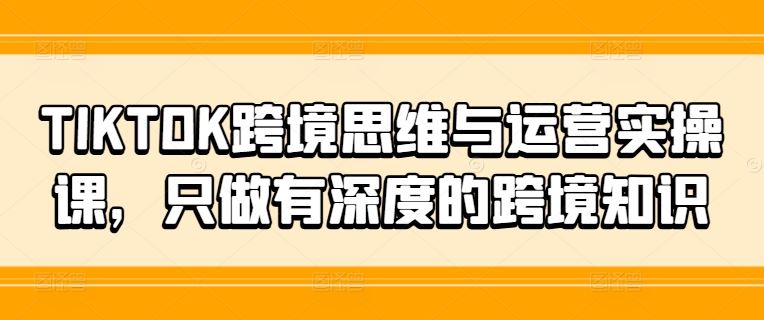 TIKTOK跨境思维与运营实操课，只做有深度的跨境知识